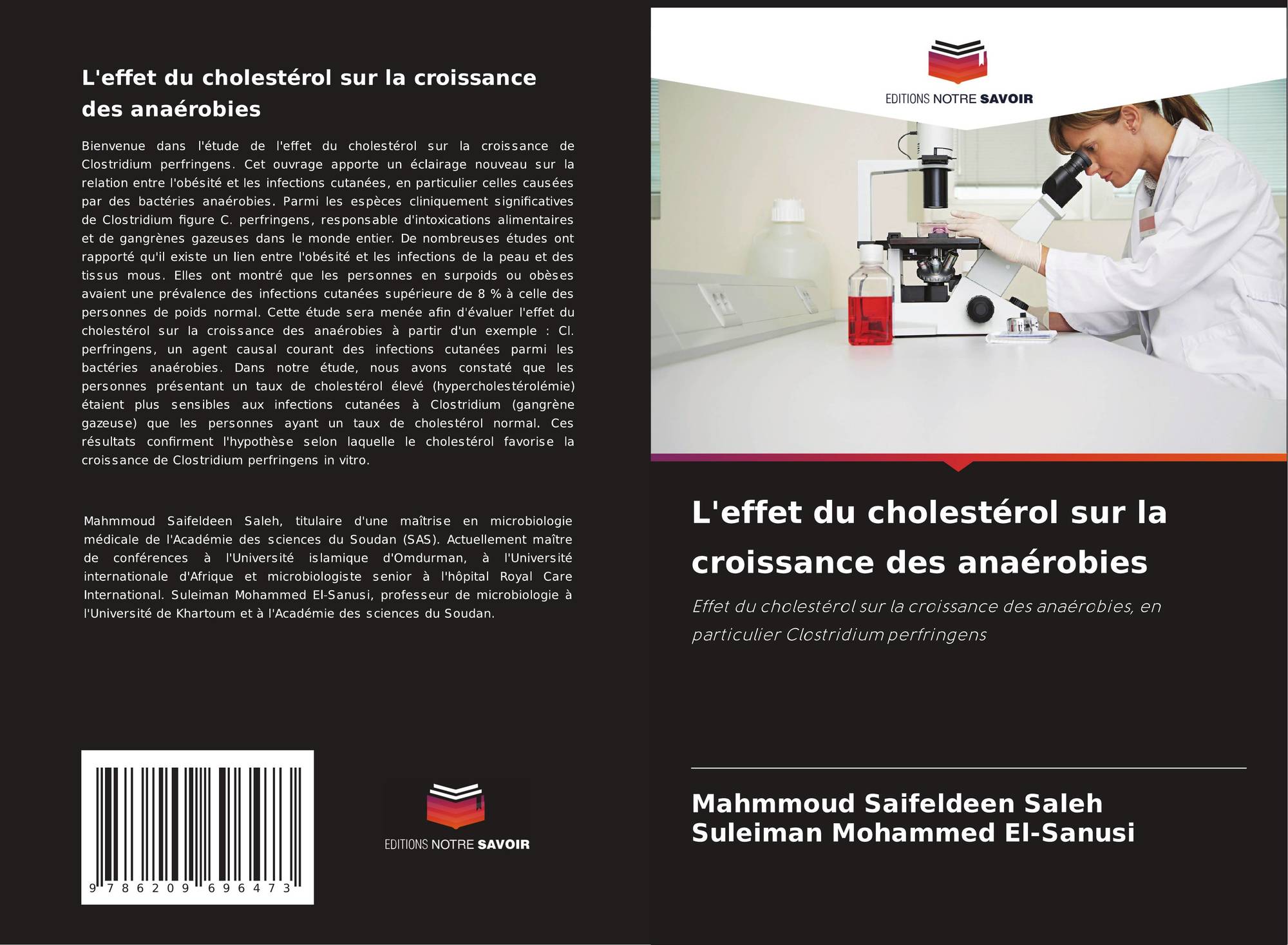 L'effet du cholestérol sur la croissance des anaérobies

Bienvenue dans l'étude de l'effet du cholestérol sur la croissance de Clostridium perfringens. Cet ouvrage apporte un éclairage nouveau sur la relation entre l'obésité et les infections cutanées, en particulier celles causées par des bactéries anaérobies. Parmi les espèces cliniquement significatives de Clostridium figure C. perfringens, responsable d'intoxications alimentaires et de gangrènes gazeuses dans le monde entier. De nombreuses études ont rapporté qu'il existe un lien entre l'obésité et les infections de la peau et des tissus mous. Elles ont montré que les personnes en surpoids ou obèses avaient une prévalence des infections cutanées supérieure de 8 % à celle des personnes de poids normal. Cette étude sera menée afin d'évaluer l'effet du cholestérol sur la croissance des anaérobies à partir d'un exemple : Cl. perfringens, un agent causal courant des infections cutanées parmi les bactéries anaérobies. Dans notre étude, nous avons constaté que les personnes présentant un taux de cholestérol élevé (hypercholestérolémie) étaient plus sensibles aux infections cutanées à Clostridium (gangrène gazeuse) que les personnes ayant un taux de cholestérol normal. Ces résultats confirment l'hypothèse selon laquelle le cholestérol favorise la croissance de Clostridium perfringens in vitro.

Mahmmoud Saifeldeen Saleh, titulaire d'une maîtrise en microbiologie médicale de l'Académie des sciences du Soudan (SAS). Actuellement maître de conférences à l'Université islamique d'Omdurman, à l'Université internationale d'Afrique et microbiologiste senior à l'hôpital Royal Care International. Suleiman Mohammed El-Sanusi, professeur de microbiologie à l'Université de Khartoum et à l'Académie des sciences du Soudan.

9 786209 696473

EDITIONS NOTRE SAVOIR

EDITIONS NOTRE SAVOIR

L'effet du cholestérol sur la croissance des anaérobies

Effet du cholestérol sur la croissance des anaérobies, en particulier Clostridium perfringens

Mahmmoud Saifeldeen Saleh
Suleiman Mohammed El-Sanusi